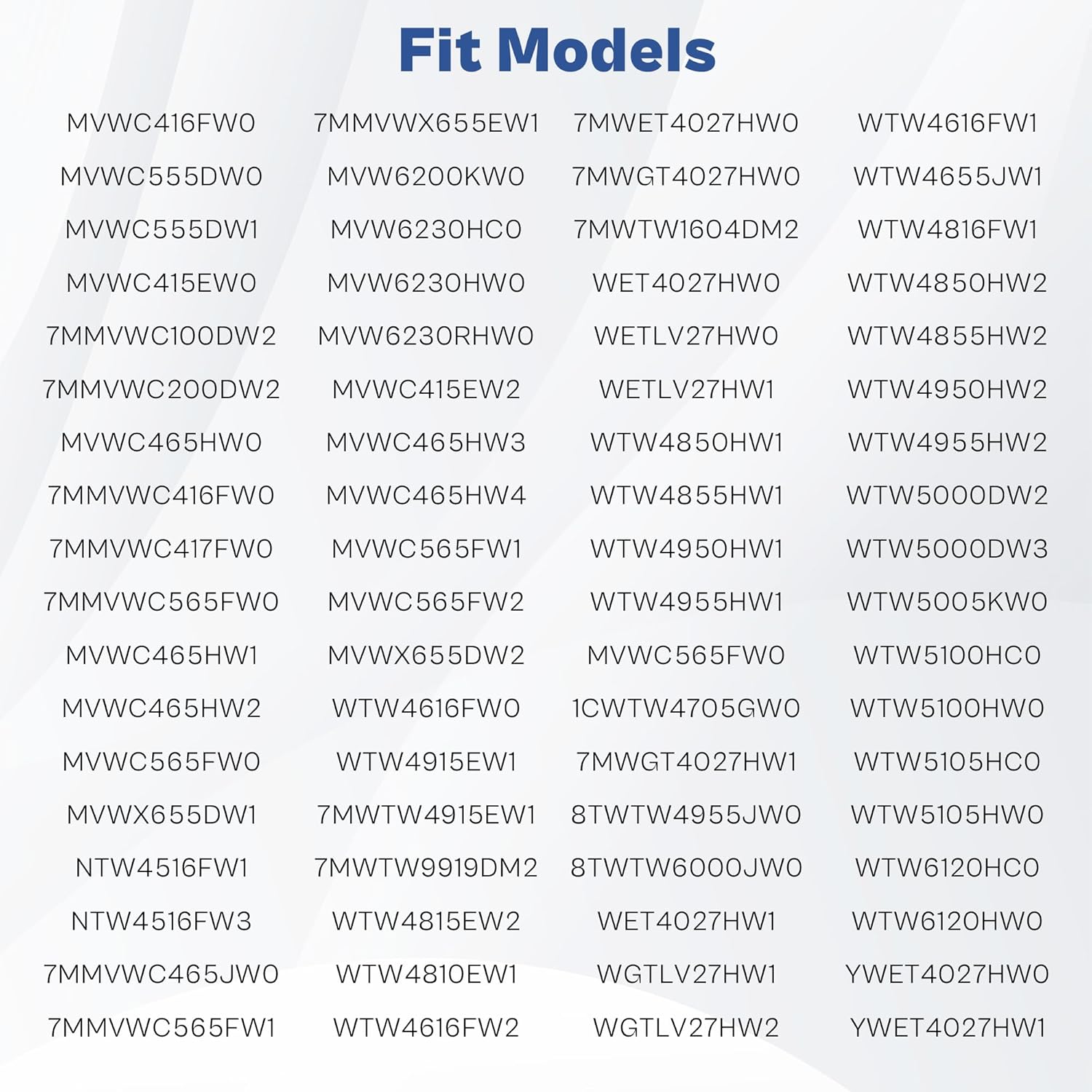 Fit Models

MVWC416FW0
MVWC555DW0
MVWC555DW1
MVWC415EW0
7MMVWC100DW2
7MMVWC200DW2
MVWC465HW0
7MMVWC416FW0
7MMVWC417FW0
7MMVWC565FW0
MVWC465HW1
MVWC465HW2
MVWC565FW0
MVWX655DW1
NTW4516FW1
NTW4516FW3
7MMVWC465JW0
7MMVWC565FW1

7MMVWX655EW1
MVW6200KW0
MVW6230HC0
MVW6230HW0
MVW6230RHW0
MVWC415EW2
MVWC465HW3
MVWC465HW4
MVWC565FW1
MVWC565FW2
MVWX655DW2
WTW4616FW0
WTW4915EW1
7MWTW4915EW1
7MWTW9919DM2
WTW4815EW2
WTW4810EW1
WTW4616FW2

7MWET4027HW0
7MWGT4027HW0
7MWTW1604DM2
WET4027HW0
WETLV27HW0
WETLV27HW1
WTW4850HW1
WTW4855HW1
WTW4950HW1
WTW4955HW1
MVWC565FW0
1CWTW4705GW0
7MWGT4027HW1
8TWTW4955JW0
8TWTW6000JW0
WET4027HW1
WGTLV27HW1
WGTLV27HW2

WTW4616FW1
WTW4655JW1
WTW4816FW1
WTW4850HW2
WTW4855HW2
WTW4950HW2
WTW4955HW2
WTW5000DW2
WTW5000DW3
WTW5005KW0
WTW5100HC0
WTW5100HW0
WTW5105HC0
WTW5105HW0
WTW6120HC0
WTW6120HW0
YWET4027HW0
YWET4027HW1